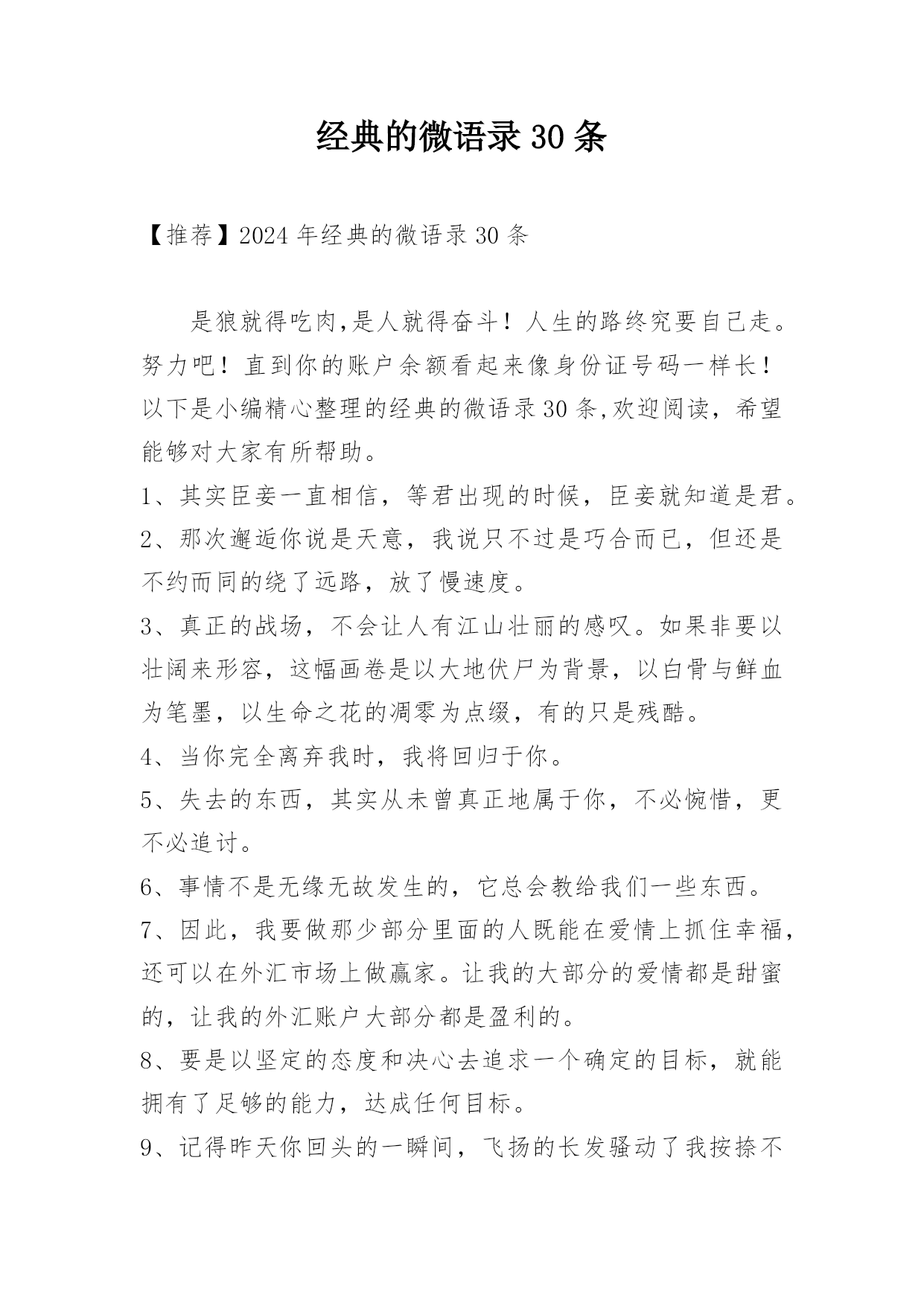 经典的微语录 30 条

【推荐】2024 年经典的微语录 30 条

是狼就得吃肉,是人就得奋斗！人生的路终究要自己走。努力吧！直到你的账户余额看起来像身份证号码一样长！以下是小编精心整理的经典的微语录 30 条,欢迎阅读，希望能够对大家有所帮助。

1、其实臣妾一直相信，等君出现的时候，臣妾就知道是君。

2、那次邂逅你说是天意，我说只不过是巧合而已，但还是不约而同的绕了远路，放了慢速度。

3、真正的战场，不会让人有江山壮丽的感叹。如果非要以壮阔来形容，这幅画卷是以大地伏尸为背景，以白骨与鲜血为笔墨，以生命之花的凋零为点缀，有的只是残酷。

4、当你完全离弃我时，我将回归于你。

5、失去的东西，其实从未曾真正地属于你，不必惋惜，更不必追讨。

6、事情不是无缘无故发生的，它总会教给我们一些东西。

7、因此，我要做那少部分里面的人既能在爱情上抓住幸福，还可以在外汇市场上做赢家。让我的大部分的爱情都是甜蜜的，让我的外汇账户大部分都是盈利的。

8、要是以坚定的态度和决心去追求一个确定的目标，就能拥有了足够的能力，达成任何目标。

9、记得昨天你回头的一瞬间，飞扬的长发骚动了我按捺不